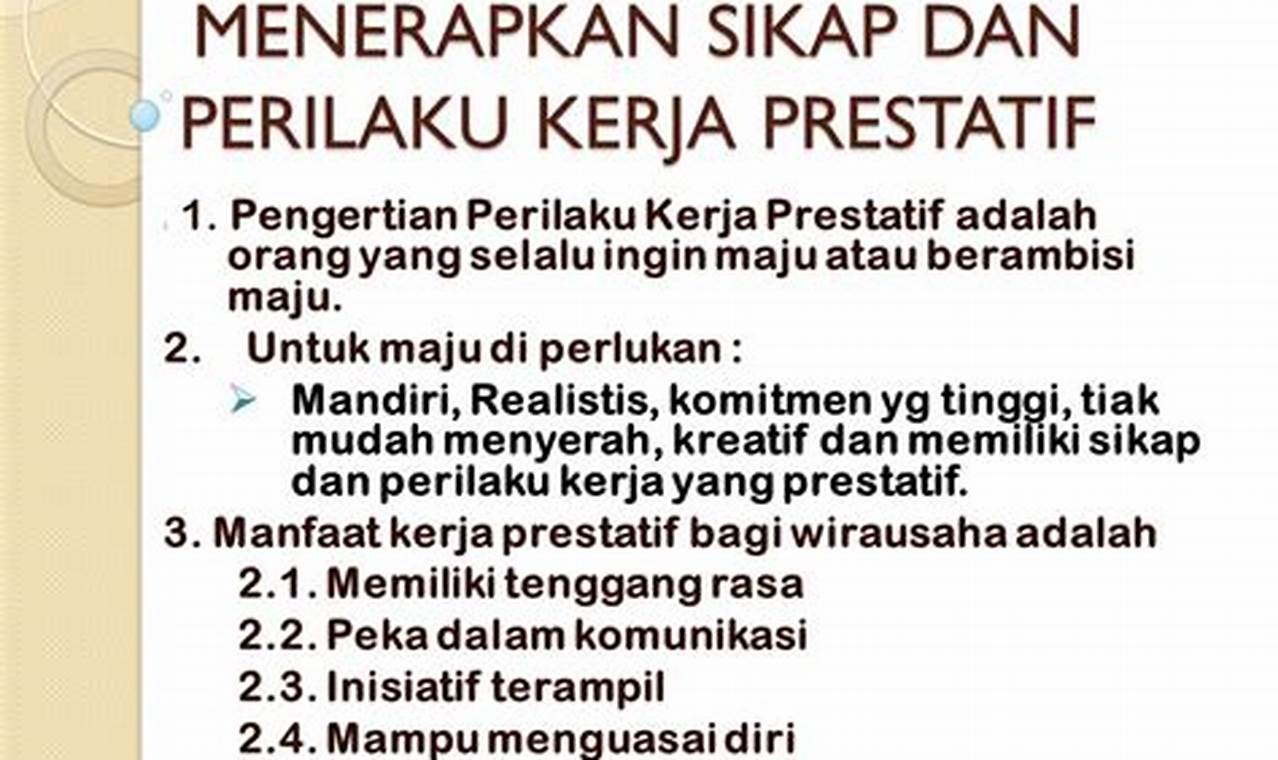 MENERAPKAN SIKAP DAN PERILAKU KERJA PRESTATIF

1. Pengertian Perilaku Kerja Prestatif adalah orang yang selalu ingin maju atau berambisi maju.

2. Untuk maju di perlukan :

➢ Mandiri, Realistis, komitmen yg tinggi, tiak mudah menyerah, kreatif dan memiliki sikap dan perilaku kerja yang prestatif.

3. Manfaat kerja prestatif bagi wirausaha adalah

2.1. Memiliki tenggang rasa

2.2. Peka dalam komunikasi

2.3. Inisiatif terampil

2.4. Mampu menguasai diri